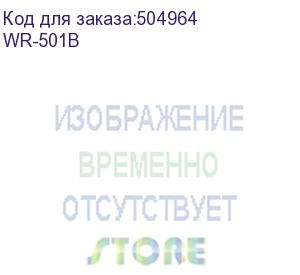 Код для заказа:504964
WR-501B

ИЗОБРАЖЕНИЕ
ВРЕМЕННО
ОТСУТСТВУЕТ
STORE